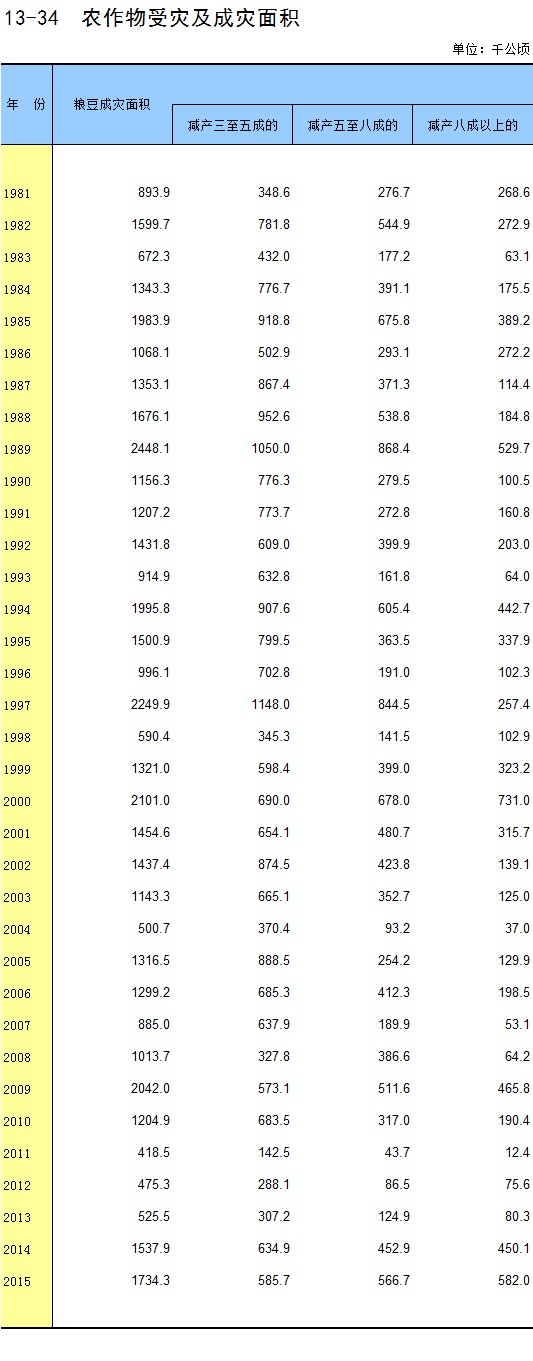 13-34　农作物受灾及成灾面积

单位：千公顷

| 年　份 | 粮豆成灾面积 | 减产三至五成的 | 减产五至八成的 | 减产八成以上的 |
|---|---|---|---|---|
| 1981 | 893.9 | 348.6 | 276.7 | 268.6 |
| 1982 | 1599.7 | 781.8 | 544.9 | 272.9 |
| 1983 | 672.3 | 432.0 | 177.2 | 63.1 |
| 1984 | 1343.3 | 776.7 | 391.1 | 175.5 |
| 1985 | 1983.9 | 918.8 | 675.8 | 389.2 |
| 1986 | 1068.1 | 502.9 | 293.1 | 272.2 |
| 1987 | 1353.1 | 867.4 | 371.3 | 114.4 |
| 1988 | 1676.1 | 952.6 | 538.8 | 184.8 |
| 1989 | 2448.1 | 1050.0 | 868.4 | 529.7 |
| 1990 | 1156.3 | 776.3 | 279.5 | 100.5 |
| 1991 | 1207.2 | 773.7 | 272.8 | 160.8 |
| 1992 | 1431.8 | 609.0 | 399.9 | 203.0 |
| 1993 | 914.9 | 632.8 | 161.8 | 64.0 |
| 1994 | 1995.8 | 907.6 | 605.4 | 442.7 |
| 1995 | 1500.9 | 799.5 | 363.5 | 337.9 |
| 1996 | 996.1 | 702.8 | 191.0 | 102.3 |
| 1997 | 2249.9 | 1148.0 | 844.5 | 257.4 |
| 1998 | 590.4 | 345.3 | 141.5 | 102.9 |
| 1999 | 1321.0 | 598.4 | 399.0 | 323.2 |
| 2000 | 2101.0 | 690.0 | 678.0 | 731.0 |
| 2001 | 1454.6 | 654.1 | 480.7 | 315.7 |
| 2002 | 1437.4 | 874.5 | 423.8 | 139.1 |
| 2003 | 1143.3 | 665.1 | 352.7 | 125.0 |
| 2004 | 500.7 | 370.4 | 93.2 | 37.0 |
| 2005 | 1316.5 | 888.5 | 254.2 | 129.9 |
| 2006 | 1299.2 | 685.3 | 412.3 | 198.5 |
| 2007 | 885.0 | 637.9 | 189.9 | 53.1 |
| 2008 | 1013.7 | 327.8 | 386.6 | 64.2 |
| 2009 | 2042.0 | 573.1 | 511.6 | 465.8 |
| 2010 | 1204.9 | 683.5 | 317.0 | 190.4 |
| 2011 | 418.5 | 142.5 | 43.7 | 12.4 |
| 2012 | 475.3 | 288.1 | 86.5 | 75.6 |
| 2013 | 525.5 | 307.2 | 124.9 | 80.3 |
| 2014 | 1537.9 | 634.9 | 452.9 | 450.1 |
| 2015 | 1734.3 | 585.7 | 566.7 | 582.0 |